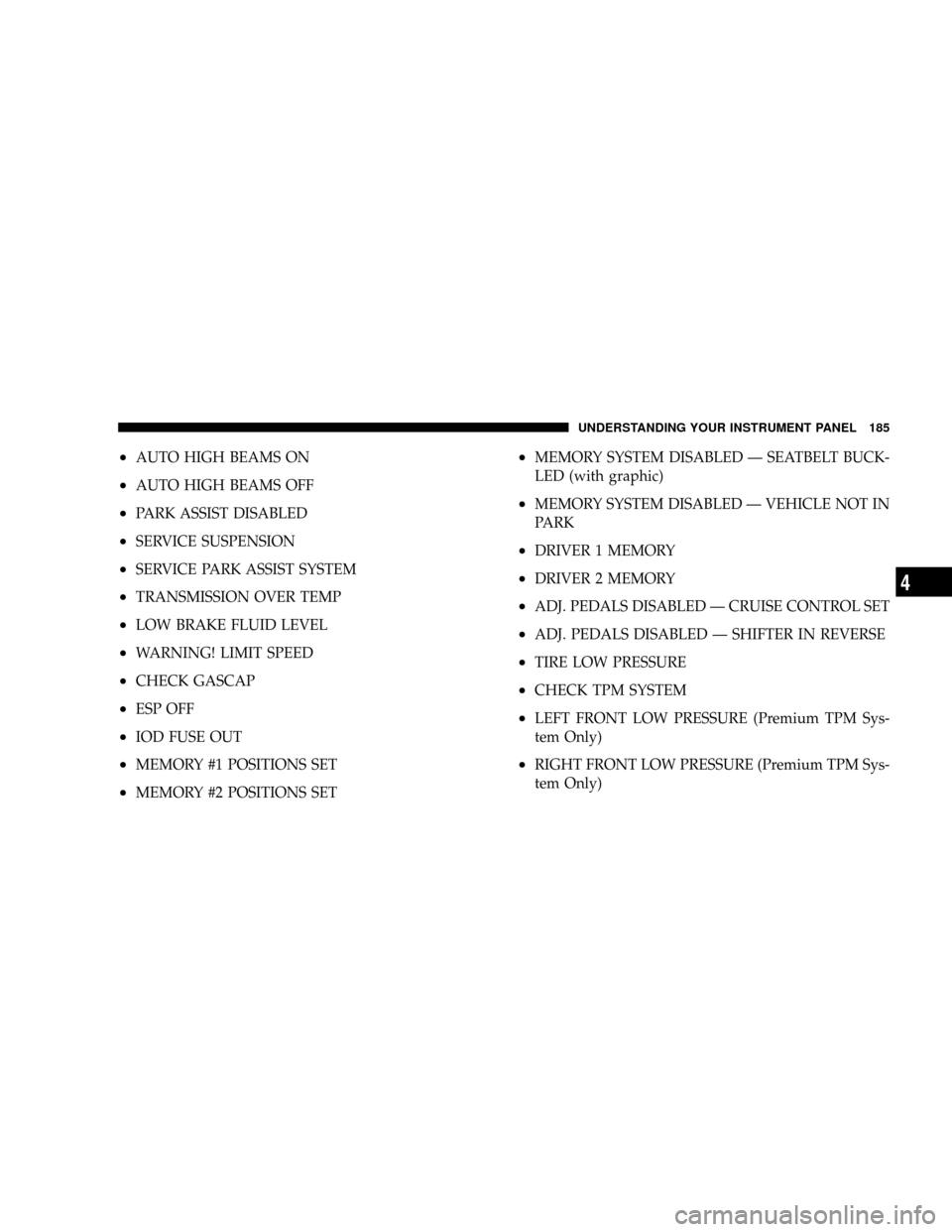 UNDERSTANDING YOUR INSTRUMENT PANEL 185

• AUTO HIGH BEAMS ON

• AUTO HIGH BEAMS OFF

• PARK ASSIST DISABLED

• SERVICE SUSPENSION

• SERVICE PARK ASSIST SYSTEM

• TRANSMISSION OVER TEMP

• LOW BRAKE FLUID LEVEL

• WARNING! LIMIT SPEED

• CHECK GASCAP

• ESP OFF

• IOD FUSE OUT

• MEMORY #1 POSITIONS SET

• MEMORY #2 POSITIONS SET

• MEMORY SYSTEM DISABLED — SEATBELT BUCKLED (with graphic)

• MEMORY SYSTEM DISABLED — VEHICLE NOT IN PARK

• DRIVER 1 MEMORY

• DRIVER 2 MEMORY

• ADJ. PEDALS DISABLED — CRUISE CONTROL SET

• ADJ. PEDALS DISABLED — SHIFTER IN REVERSE

• TIRE LOW PRESSURE

• CHECK TPM SYSTEM

• LEFT FRONT LOW PRESSURE (Premium TPM System Only)

• RIGHT FRONT LOW PRESSURE (Premium TPM System Only)

4

carmanualsonline.info